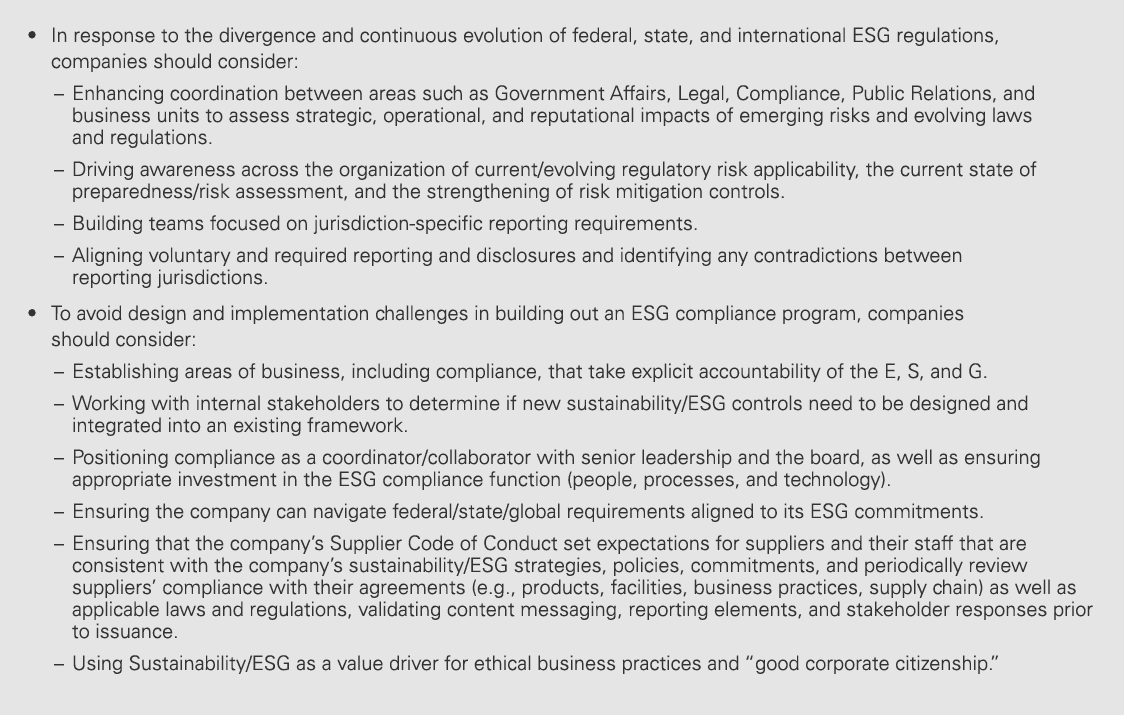 • In response to the divergence and continuous evolution of federal, state, and international ESG regulations, companies should consider:

– Enhancing coordination between areas such as Government Affairs, Legal, Compliance, Public Relations, and business units to assess strategic, operational, and reputational impacts of emerging risks and evolving laws and regulations.

– Driving awareness across the organization of current/evolving regulatory risk applicability, the current state of preparedness/risk assessment, and the strengthening of risk mitigation controls.

– Building teams focused on jurisdiction-specific reporting requirements.

– Aligning voluntary and required reporting and disclosures and identifying any contradictions between reporting jurisdictions.

• To avoid design and implementation challenges in building out an ESG compliance program, companies should consider:

– Establishing areas of business, including compliance, that take explicit accountability of the E, S, and G.

– Working with internal stakeholders to determine if new sustainability/ESG controls need to be designed and integrated into an existing framework.

– Positioning compliance as a coordinator/collaborator with senior leadership and the board, as well as ensuring appropriate investment in the ESG compliance function (people, processes, and technology).

– Ensuring the company can navigate federal/state/global requirements aligned to its ESG commitments.

– Ensuring that the company's Supplier Code of Conduct set expectations for suppliers and their staff that are consistent with the company's sustainability/ESG strategies, policies, commitments, and periodically review suppliers' compliance with their agreements (e.g., products, facilities, business practices, supply chain) as well as applicable laws and regulations, validating content messaging, reporting elements, and stakeholder responses prior to issuance.

– Using Sustainability/ESG as a value driver for ethical business practices and "good corporate citizenship."